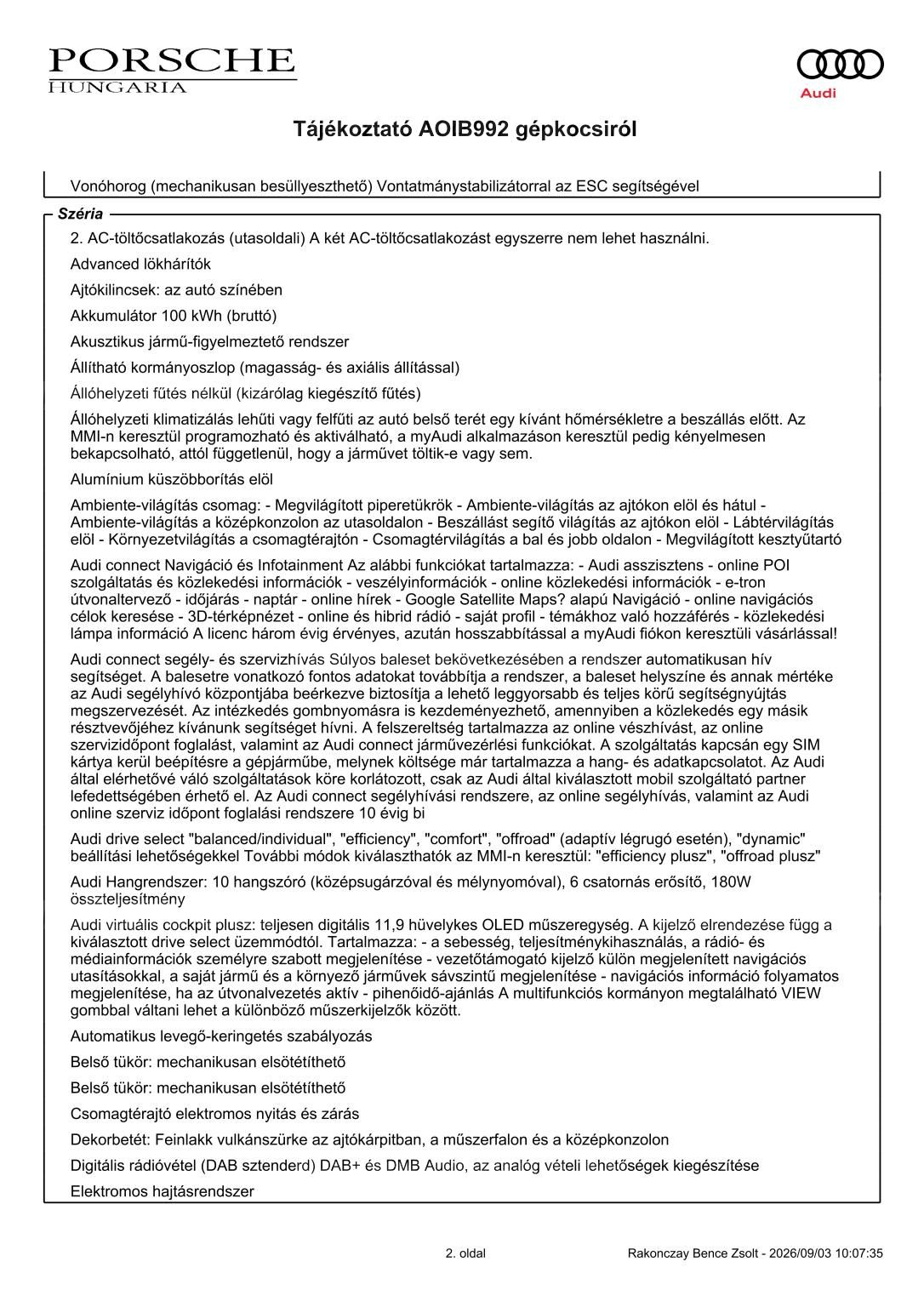 PORSCHE
HUNGARIA

Audi

Tájékoztató AOIB992 gépkocsiról

Vonóhorog (mechanikusan besüllyeszthető) Vontatmánystabilizátorral az ESC segítségével

Széria

2. AC-töltőcsatlakozás (utasoldali) A két AC-töltőcsatlakozást egyszerre nem lehet használni.

Advanced lökhárítók

Ajtókilincsek: az autó színében

Akkumulátor 100 kWh (bruttó)

Akusztikus jármű-figyelmeztető rendszer

Állítható kormányoszlop (magasság- és axiális állítással)

Állóhelyzeti fűtés nélkül (kizárólag kiegészítő fűtés)

Állóhelyzeti klimatizálás lehűti vagy felfűti az autó belső terét egy kívánt hőmérsékletre a beszállás előtt. Az MMI-n keresztül programozható és aktiválható, a myAudi alkalmazáson keresztül pedig kényelmesen bekapcsolható, attól függetlenül, hogy a járművet töltik-e vagy sem.

Alumínium küszöbborítás elöl

Ambiente-világítás csomag: - Megvilágított piperetükrök - Ambiente-világítás az ajtókon elöl és hátul - Ambiente-világítás a középkonzolon az utasoldalon - Beszállást segítő világítás az ajtókon elöl - Lábtérvilágítás elöl - Környezetvilágítás a csomagtérajtón - Csomagtérvilágítás a bal és jobb oldalon - Megvilágított kesztyűtartó

Audi connect Navigáció és Infotainment Az alábbi funkciókat tartalmazza: - Audi asszisztens - online POI szolgáltatás és közlekedési információk - veszélyinformációk - online közlekedési információk - e-tron útvonaltervező - időjárás - naptár - online hírek - Google Satellite Maps? alapú Navigáció - online navigációs célok keresése - 3D-térképnézet - online és hibrid rádió - saját profil - témákhoz való hozzáférés - közlekedési lámpa információ A licenc három évig érvényes, azután hosszabbítással a myAudi fiókon keresztüli vásárlással!

Audi connect segély- és szervizhívás Súlyos baleset bekövetkezésében a rendszer automatikusan hív segítséget. A balesetre vonatkozó fontos adatokat továbbítja a rendszer, a baleset helyszíne és annak mértéke az Audi segélyhívó központjába beérkezve biztosítja a lehető leggyorsabb és teljes körű segítségnyújtás megszervezését. Az intézkedés gombnyomásra is kezdeményezhető, amennyiben a közlekedés egy másik résztvevőjéhez kívánunk segítséget hívni. A felszereltség tartalmazza az online vészhívást, az online szervizidőpont foglalást, valamint az Audi connect járművezérlési funkciókat. A szolgáltatás kapcsán egy SIM kártya kerül beépítésre a gépjárműbe, melynek költsége már tartalmazza a hang- és adatkapcsolatot. Az Audi által elérhetővé váló szolgáltatások köre korlátozott, csak az Audi által kiválasztott mobil szolgáltató partner lefedettségében érhető el. Az Audi connect segélyhívási rendszere, az online segélyhívás, valamint az Audi online szerviz időpont foglalási rendszere 10 évig bi

Audi drive select "balanced/individual", "efficiency", "comfort", "offroad" (adaptív légrugó esetén), "dynamic" beállítási lehetőségekkel További módok kiválaszthatók az MMI-n keresztül: "efficiency plusz", "offroad plusz"

Audi Hangrendszer: 10 hangszóró (középsugárzóval és mélynyomóval), 6 csatornás erősítő, 180W összteljesítmény

Audi virtuális cockpit plusz: teljesen digitális 11,9 hüvelykes OLED műszeregység. A kijelző elrendezése függ a kiválasztott drive select üzemmódtól. Tartalmazza: - a sebesség, teljesítménykihasználás, a rádió- és médiainformációk személyre szabott megjelenítése - vezetőtámogató kijelző külön megjelenített navigációs utasításokkal, a saját jármű és a környező járművek sávszintű megjelenítése - navigációs információ folyamatos megjelenítése, ha az útvonalvezetés aktív - pihenőidő-ajánlás A multifunkciós kormányon megtalálható VIEW gombbal váltani lehet a különböző műszerkijelzők között.

Automatikus levegő-keringetés szabályozás

Belső tükör: mechanikusan elsötétíthető

Belső tükör: mechanikusan elsötétíthető

Csomagtérajtó elektromos nyitás és zárás

Dekorbetét: Feinlakk vulkánszürke az ajtókárpitban, a műszerfalon és a középkonzolon

Digitális rádióvétel (DAB sztenderd) DAB+ és DMB Audio, az analóg vételi lehetőségek kiegészítése

Elektromos hajtásrendszer

2. oldal

Rakonczay Bence Zsolt - 2026/09/03 10:07:35